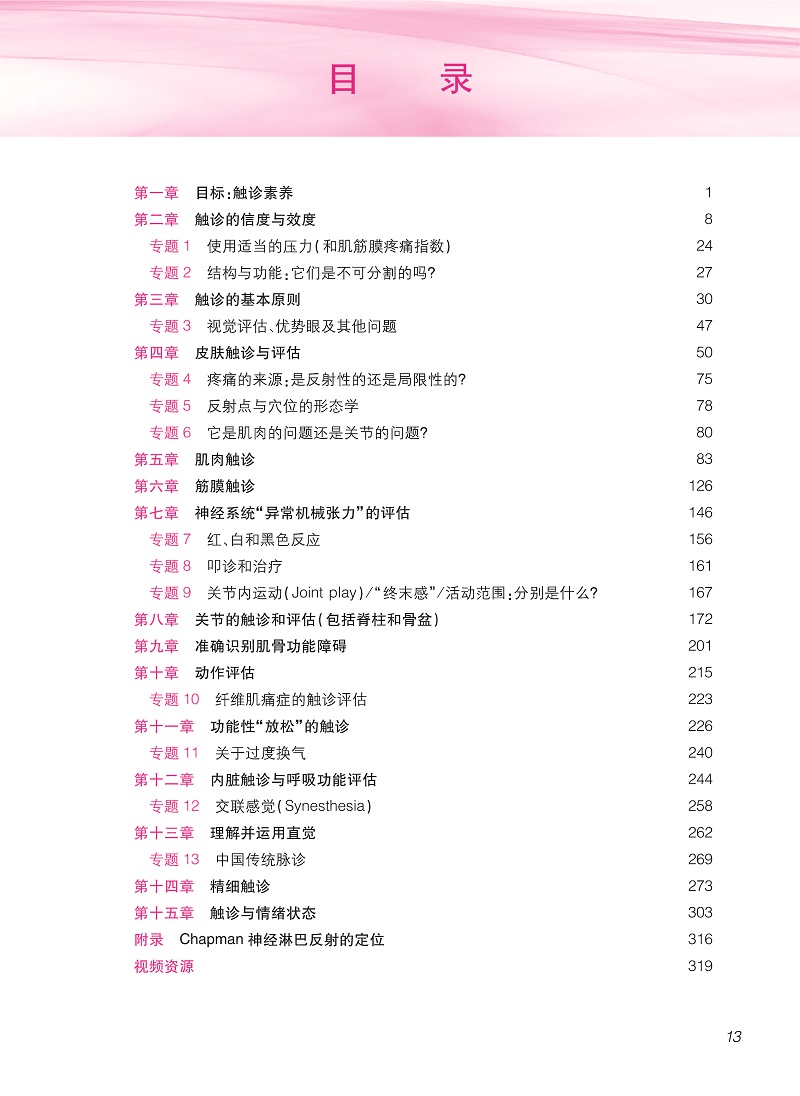 目　录

第一章　目标：触诊素养　1
第二章　触诊的信度与效度　8
专题 1　使用适当的压力（和肌筋膜疼痛指数）　24
专题 2　结构与功能：它们是不可分割的吗？　27
第三章　触诊的基本原则　30
专题 3　视觉评估、优势眼及其他问题　47
第四章　皮肤触诊与评估　50
专题 4　疼痛的来源：是反射性的还是局限性的？　75
专题 5　反射点与穴位的形态学　78
专题 6　它是肌肉的问题还是关节的问题？　80
第五章　肌肉触诊　83
第六章　筋膜触诊　126
第七章　神经系统“异常机械张力”的评估　146
专题 7　红、白和黑色反应　156
专题 8　叩诊和治疗　161
专题 9　关节内运动（Joint play）/“终末感”/活动范围：分别是什么？　167
第八章　关节的触诊和评估（包括脊柱和骨盆）　172
第九章　准确识别肌骨功能障碍　201
第十章　动作评估　215
专题 10　纤维肌痛症的触诊评估　223
第十一章　功能性“放松”的触诊　226
专题 11　关于过度换气　240
第十二章　内脏触诊与呼吸功能评估　244
专题 12　交联感觉（Synesthesia）　258
第十三章　理解并运用直觉　262
专题 13　中国传统脉诊　269
第十四章　精细触诊　273
第十五章　触诊与情绪状态　303
附录　Chapman 神经淋巴反射的定位　316
视频资源　319

13